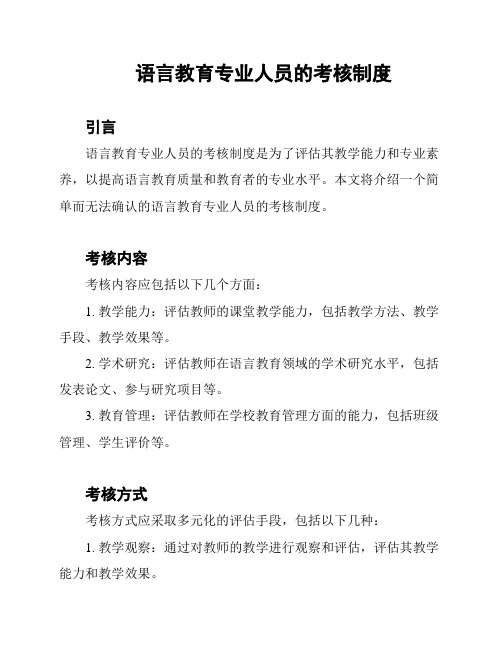 语言教育专业人员的考核制度

引言

语言教育专业人员的考核制度是为了评估其教学能力和专业素养，以提高语言教育质量和教育者的专业水平。本文将介绍一个简单而无法确认的语言教育专业人员的考核制度。

考核内容

考核内容应包括以下几个方面：

1. 教学能力：评估教师的课堂教学能力，包括教学方法、教学手段、教学效果等。

2. 学术研究：评估教师在语言教育领域的学术研究水平，包括发表论文、参与研究项目等。

3. 教育管理：评估教师在学校教育管理方面的能力，包括班级管理、学生评价等。

考核方式

考核方式应采取多元化的评估手段，包括以下几种：

1. 教学观察：通过对教师的教学进行观察和评估，评估其教学能力和教学效果。